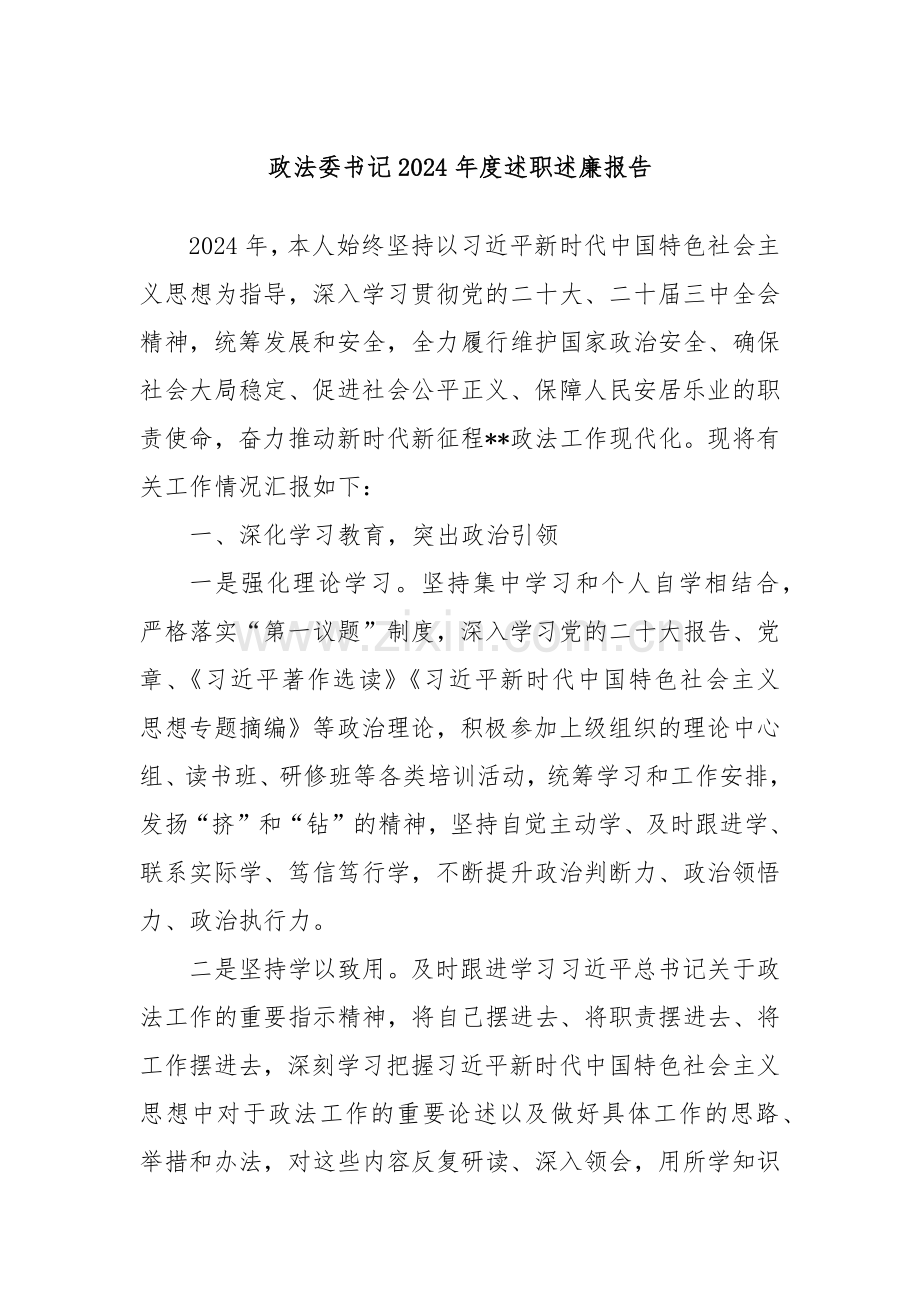 政法委书记2024年度述职述廉报告

2024年，本人始终坚持以习近平新时代中国特色社会主义思想为指导，深入学习贯彻党的二十大、二十届三中全会精神，统筹发展和安全，全力履行维护国家政治安全、确保社会大局稳定、促进社会公平正义、保障人民安居乐业的职责使命，奋力推动新时代新征程**政法工作现代化。现将有关工作情况汇报如下：

一、深化学习教育，突出政治引领

一是强化理论学习。坚持集中学习和个人自学相结合，严格落实“第一议题”制度，深入学习党的二十大报告、党章、《习近平著作选读》《习近平新时代中国特色社会主义思想专题摘编》等政治理论，积极参加上级组织的理论中心组、读书班、研修班等各类培训活动，统筹学习和工作安排，发扬“挤”和“钻”的精神，坚持自觉主动学、及时跟进学、联系实际学、笃信笃行学，不断提升政治判断力、政治领悟力、政治执行力。

二是坚持学以致用。及时跟进学习习近平总书记关于政法工作的重要指示精神，将自己摆进去、将职责摆进去、将工作摆进去，深刻学习把握习近平新时代中国特色社会主义思想中对于政法工作的重要论述以及做好具体工作的思路、举措和办法，对这些内容反复研读、深入领会，用所学知识

www.zixin.com.cn